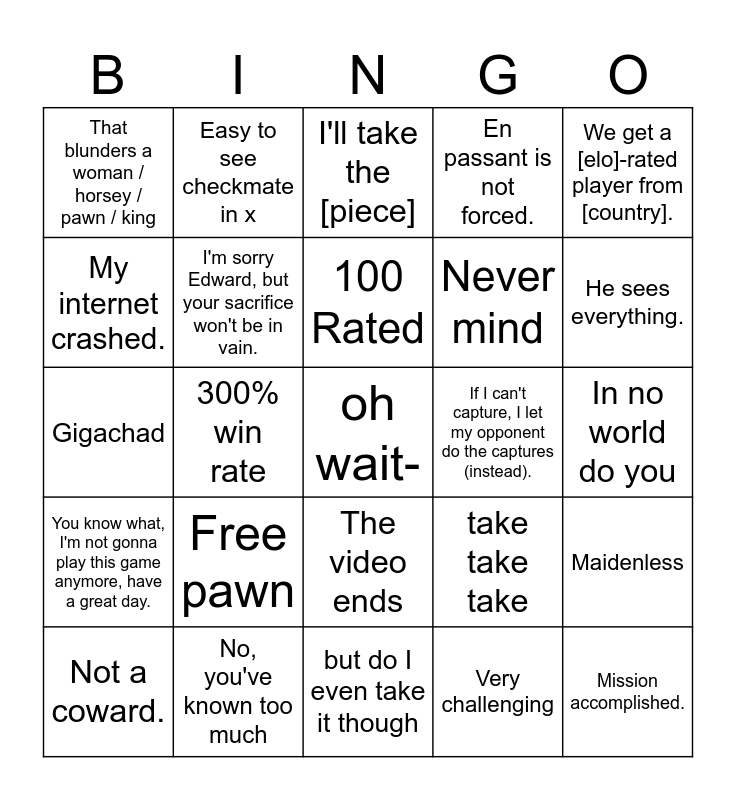 | B | I | N | G | O |
|---|---|---|---|---|
| That blunders a woman / horsey / pawn / king | Easy to see checkmate in x | I'll take the [piece] | En passant is not forced. | We get a [elo]-rated player from [country]. |
| My internet crashed. | I'm sorry Edward, but your sacrifice won't be in vain. | 100 Rated | Never mind | He sees everything. |
| Gigachad | 300% win rate | oh wait- | If I can't capture, I let my opponent do the captures (instead). | In no world do you |
| You know what, I'm not gonna play this game anymore, have a great day. | Free pawn | The video ends | take take take | Maidenless |
| Not a coward. | No, you've known too much | but do I even take it though | Very challenging | Mission accomplished. |